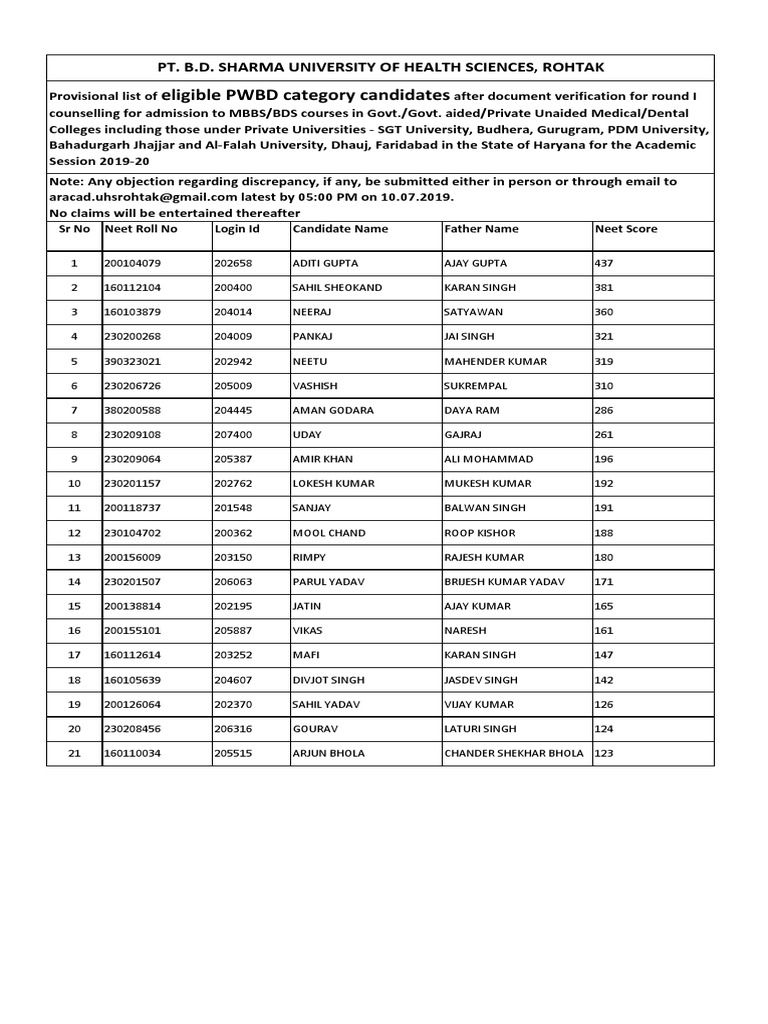 PT. B.D. SHARMA UNIVERSITY OF HEALTH SCIENCES, ROHTAK

Provisional list of eligible PWBD category candidates after document verification for round I counselling for admission to MBBS/BDS courses in Govt./Govt. aided/Private Unaided Medical/Dental Colleges including those under Private Universities - SGT University, Budhera, Gurugram, PDM University, Bahadurgarh Jhajjar and Al-Falah University, Dhauj, Faridabad in the State of Haryana for the Academic Session 2019-20

Note: Any objection regarding discrepancy, if any, be submitted either in person or through email to aracad.uhsrohtak@gmail.com latest by 05:00 PM on 10.07.2019.
No claims will be entertained thereafter

| Sr No | Neet Roll No | Login Id | Candidate Name | Father Name | Neet Score |
|---|---|---|---|---|---|
| 1 | 200104079 | 202658 | ADITI GUPTA | AJAY GUPTA | 437 |
| 2 | 160112104 | 200400 | SAHIL SHEOKAND | KARAN SINGH | 381 |
| 3 | 160103879 | 204014 | NEERAJ | SATYAWAN | 360 |
| 4 | 230200268 | 204009 | PANKAJ | JAI SINGH | 321 |
| 5 | 390323021 | 202942 | NEETU | MAHENDER KUMAR | 319 |
| 6 | 230206726 | 205009 | VASHISH | SUKREMPAL | 310 |
| 7 | 380200588 | 204445 | AMAN GODARA | DAYA RAM | 286 |
| 8 | 230209108 | 207400 | UDAY | GAJRAJ | 261 |
| 9 | 230209064 | 205387 | AMIR KHAN | ALI MOHAMMAD | 196 |
| 10 | 230201157 | 202762 | LOKESH KUMAR | MUKESH KUMAR | 192 |
| 11 | 200118737 | 201548 | SANJAY | BALWAN SINGH | 191 |
| 12 | 230104702 | 200362 | MOOL CHAND | ROOP KISHOR | 188 |
| 13 | 200156009 | 203150 | RIMPY | RAJESH KUMAR | 180 |
| 14 | 230201507 | 206063 | PARUL YADAV | BRIJESH KUMAR YADAV | 171 |
| 15 | 200138814 | 202195 | JATIN | AJAY KUMAR | 165 |
| 16 | 200155101 | 205887 | VIKAS | NARESH | 161 |
| 17 | 160112614 | 203252 | MAFI | KARAN SINGH | 147 |
| 18 | 160105639 | 204607 | DIVJOT SINGH | JASDEV SINGH | 142 |
| 19 | 200126064 | 202370 | SAHIL YADAV | VIJAY KUMAR | 126 |
| 20 | 230208456 | 206316 | GOURAV | LATURI SINGH | 124 |
| 21 | 160110034 | 205515 | ARJUN BHOLA | CHANDER SHEKHAR BHOLA | 123 |